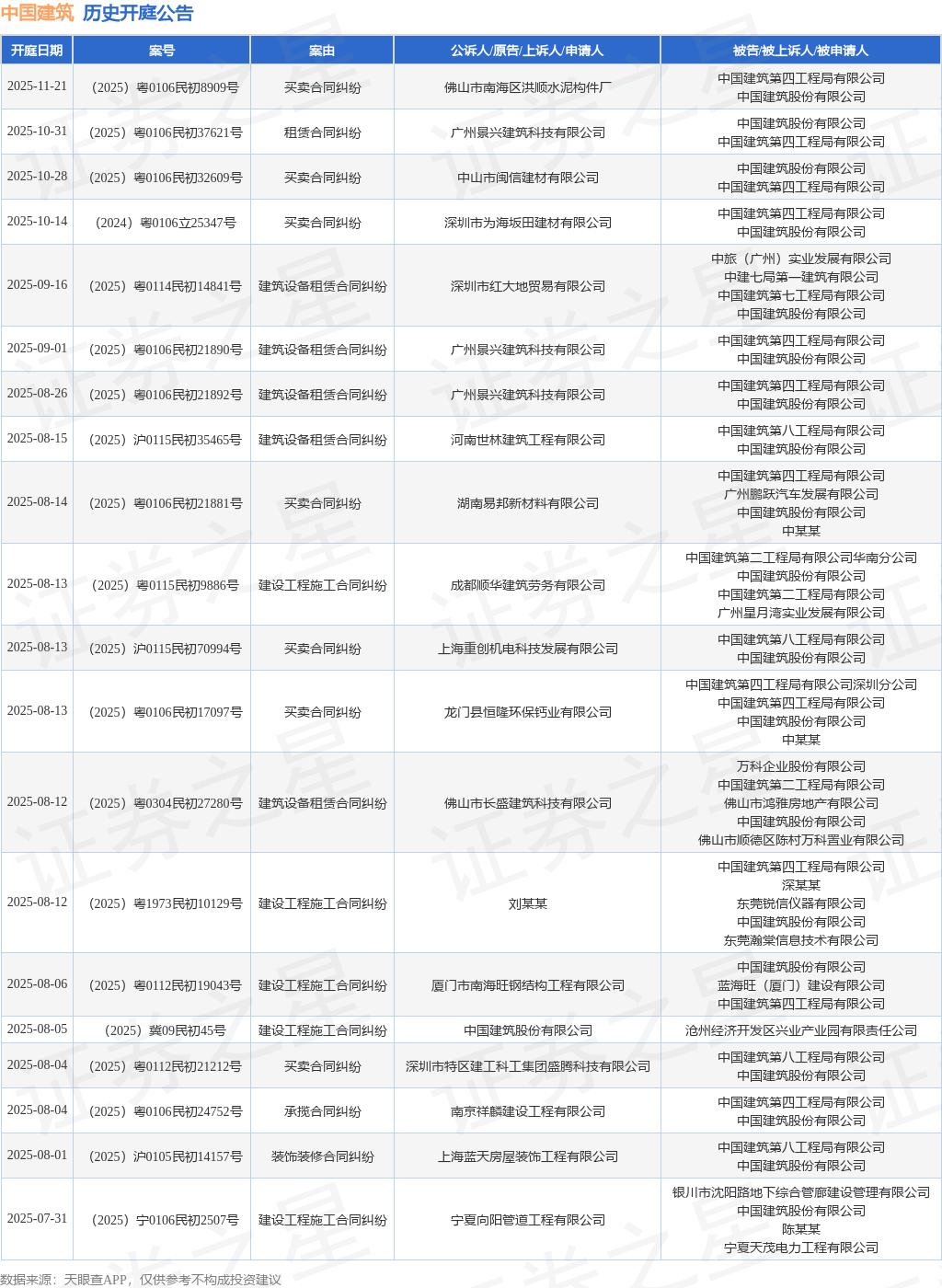 中国建筑 历史开庭公告

| 开庭日期 | 案号 | 案由 | 公诉人/原告/上诉人/申请人 | 被告/被上诉人/被申请人 |
|---|---|---|---|---|
| 2025-11-21 | （2025）粤0106民初8909号 | 买卖合同纠纷 | 佛山市南海区洪顺水泥构件厂 | 中国建筑第四工程局有限公司 中国建筑股份有限公司 |
| 2025-10-31 | （2025）粤0106民初37621号 | 租赁合同纠纷 | 广州景兴建筑科技有限公司 | 中国建筑股份有限公司 中国建筑第四工程局有限公司 |
| 2025-10-28 | （2025）粤0106民初32609号 | 买卖合同纠纷 | 中山市闽信建材有限公司 | 中国建筑股份有限公司 中国建筑第四工程局有限公司 |
| 2025-10-14 | （2024）粤0106立25347号 | 买卖合同纠纷 | 深圳市为海坂田建材有限公司 | 中国建筑第四工程局有限公司 中国建筑股份有限公司 |
| 2025-09-16 | （2025）粤0114民初14841号 | 建筑设备租赁合同纠纷 | 深圳市红大地贸易有限公司 | 中旅（广州）实业发展有限公司 中建七局第一建筑有限公司 中国建筑第七工程局有限公司 中国建筑股份有限公司 |
| 2025-09-01 | （2025）粤0106民初21890号 | 建筑设备租赁合同纠纷 | 广州景兴建筑科技有限公司 | 中国建筑第四工程局有限公司 中国建筑股份有限公司 |
| 2025-08-26 | （2025）粤0106民初21892号 | 建筑设备租赁合同纠纷 | 广州景兴建筑科技有限公司 | 中国建筑第四工程局有限公司 中国建筑股份有限公司 |
| 2025-08-15 | （2025）沪0115民初35465号 | 建筑设备租赁合同纠纷 | 河南世林建筑工程有限公司 | 中国建筑第八工程局有限公司 中国建筑股份有限公司 |
| 2025-08-14 | （2025）粤0106民初21881号 | 买卖合同纠纷 | 湖南易邦新材料有限公司 | 中国建筑第四工程局有限公司 广州鹏跃汽车发展有限公司 中国建筑股份有限公司 中某某 |
| 2025-08-13 | （2025）粤0115民初9886号 | 建设工程施工合同纠纷 | 成都顺华建筑劳务有限公司 | 中国建筑第二工程局有限公司华南分公司 中国建筑股份有限公司 中国建筑第二工程局有限公司 广州星月湾实业发展有限公司 |
| 2025-08-13 | （2025）沪0115民初70994号 | 买卖合同纠纷 | 上海重创机电科技发展有限公司 | 中国建筑第八工程局有限公司 中国建筑股份有限公司 |
| 2025-08-13 | （2025）粤0106民初17097号 | 买卖合同纠纷 | 龙门县恒隆环保钙业有限公司 | 中国建筑第四工程局有限公司深圳分公司 中国建筑第四工程局有限公司 中国建筑股份有限公司 中某某 |
| 2025-08-12 | （2025）粤0304民初27280号 | 建筑设备租赁合同纠纷 | 佛山市长盛建筑科技有限公司 | 万科企业股份有限公司 中国建筑第二工程局有限公司 佛山市鸿雅房地产有限公司 中国建筑股份有限公司 佛山市顺德区陈村万科置业有限公司 |
| 2025-08-12 | （2025）粤1973民初10129号 | 建设工程施工合同纠纷 | 刘某某 | 中国建筑第四工程局有限公司 深某某 东莞锐信仪器有限公司 中国建筑股份有限公司 东莞瀚棠信息技术有限公司 |
| 2025-08-06 | （2025）粤0112民初19043号 | 建设工程施工合同纠纷 | 厦门市南海旺钢结构工程有限公司 | 中国建筑股份有限公司 蓝海旺（厦门）建设有限公司 中国建筑第四工程局有限公司 |
| 2025-08-05 | （2025）冀09民初45号 | 建设工程施工合同纠纷 | 中国建筑股份有限公司 | 沧州经济开发区兴业产业园有限责任公司 |
| 2025-08-04 | （2025）粤0112民初21212号 | 买卖合同纠纷 | 深圳市特区建工科工集团盛腾科技有限公司 | 中国建筑第八工程局有限公司 中国建筑股份有限公司 |
| 2025-08-04 | （2025）粤0106民初24752号 | 承揽合同纠纷 | 南京祥麟建设工程有限公司 | 中国建筑第四工程局有限公司 中国建筑股份有限公司 |
| 2025-08-01 | （2025）沪0105民初14157号 | 装饰装修合同纠纷 | 上海蓝天房屋装饰工程有限公司 | 中国建筑第八工程局有限公司 中国建筑股份有限公司 |
| 2025-07-31 | （2025）宁0106民初2507号 | 建设工程施工合同纠纷 | 宁夏向阳管道工程有限公司 | 银川市沈阳路地下综合管廊建设管理有限公司 中国建筑股份有限公司 陈某某 宁夏天茂电力工程有限公司 |

数据来源：天眼查APP，仅供参考不构成投资建议